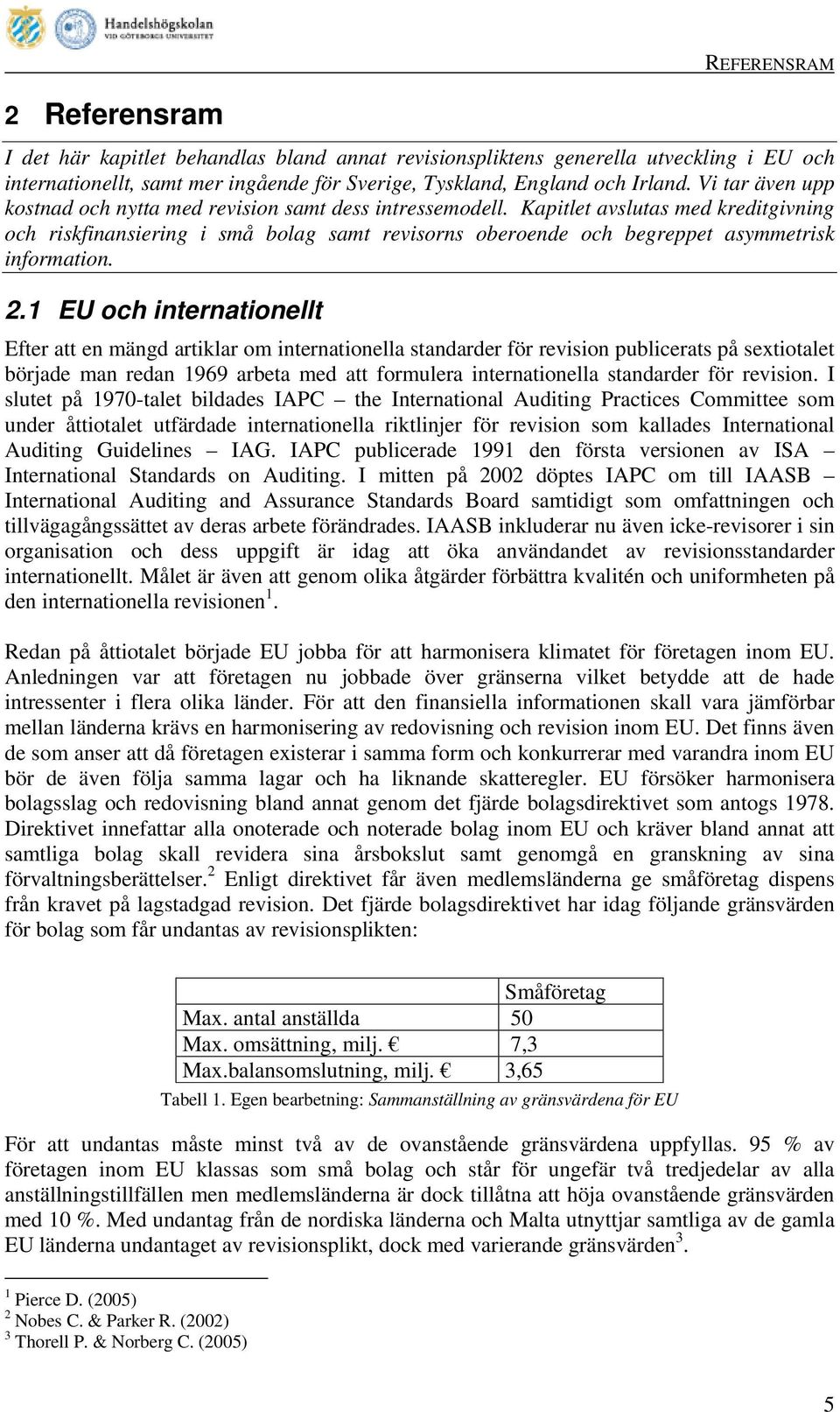 Handelshögskolan VID GÖTEBORGS UNIVERSITET

REFERENSRAM

2 Referensram

I det här kapitlet behandlas bland annat revisionspliktens generella utveckling i EU och internationellt, samt mer ingående för Sverige, Tyskland, England och Irland. Vi tar även upp kostnad och nytta med revision samt dess intressemodell. Kapitlet avslutas med kreditgivning och riskfinansiering i små bolag samt revisorns oberoende och begreppet asymmetrisk information.

2.1 EU och internationellt

Efter att en mängd artiklar om internationella standarder för revision publicerats på sextiotalet började man redan 1969 arbeta med att formulera internationella standarder för revision. I slutet på 1970-talet bildades IAPC – the International Auditing Practices Committee som under åttiotalet utfärdade internationella riktlinjer för revision som kallades International Auditing Guidelines – IAG. IAPC publicerade 1991 den första versionen av ISA – International Standards on Auditing. I mitten på 2002 döptes IAPC om till IAASB – International Auditing and Assurance Standards Board samtidigt som omfattningen och tillvägagångssättet av deras arbete förändrades. IAASB inkluderar nu även icke-revisorer i sin organisation och dess uppgift är idag att öka användandet av revisionsstandarder internationellt. Målet är även att genom olika åtgärder förbättra kvalitén och uniformheten på den internationella revisionen$^1$.

Redan på åttiotalet började EU jobba för att harmonisera klimatet för företagen inom EU. Anledningen var att företagen nu jobbade över gränserna vilket betydde att de hade intressenter i flera olika länder. För att den finansiella informationen skall vara jämförbar mellan länderna krävs en harmonisering av redovisning och revision inom EU. Det finns även de som anser att då företagen existerar i samma form och konkurrerar med varandra inom EU bör de även följa samma lagar och ha liknande skatteregler. EU försöker harmonisera bolagsslag och redovisning bland annat genom det fjärde bolagsdirektivet som antogs 1978. Direktivet innefattar alla onoterade och noterade bolag inom EU och kräver bland annat att samtliga bolag skall revidera sina årsbokslut samt genomgå en granskning av sina förvaltningsberättelser.$^2$ Enligt direktivet får även medlemsländerna ge småföretag dispens från kravet på lagstadgad revision. Det fjärde bolagsdirektivet har idag följande gränsvärden för bolag som får undantas av revisionsplikten:

| | Småföretag |
|---|---|
| Max. antal anställda | 50 |
| Max. omsättning, milj. € | 7,3 |
| Max.balansomslutning, milj. € | 3,65 |

Tabell 1. Egen bearbetning: Sammanställning av gränsvärdena för EU

För att undantas måste minst två av de ovanstående gränsvärdena uppfyllas. 95 % av företagen inom EU klassas som små bolag och står för ungefär två tredjedelar av alla anställningstillfällen men medlemsländerna är dock tillåtna att höja ovanstående gränsvärden med 10 %. Med undantag från de nordiska länderna och Malta utnyttjar samtliga av de gamla EU länderna undantaget av revisionsplikt, dock med varierande gränsvärden$^3$.

$^1$ Pierce D. (2005)
$^2$ Nobes C. & Parker R. (2002)
$^3$ Thorell P. & Norberg C. (2005)

5